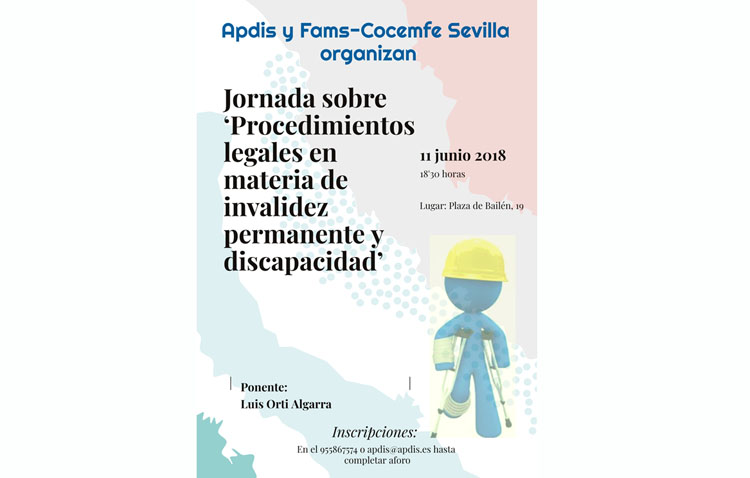 Apdis y Fams-Cocemfe Sevilla organizan

Jornada sobre 'Procedimientos legales en materia de invalidez permanente y discapacidad'

11 junio 2018
18'30 horas

Lugar: Plaza de Bailén, 19

Ponente:
Luis Orti Algarra

Inscripciones:
En el 955867574 o apdis@apdis.es hasta completar aforo